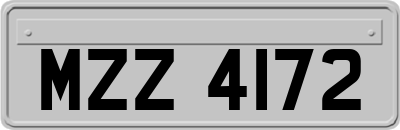 MZZ 4172